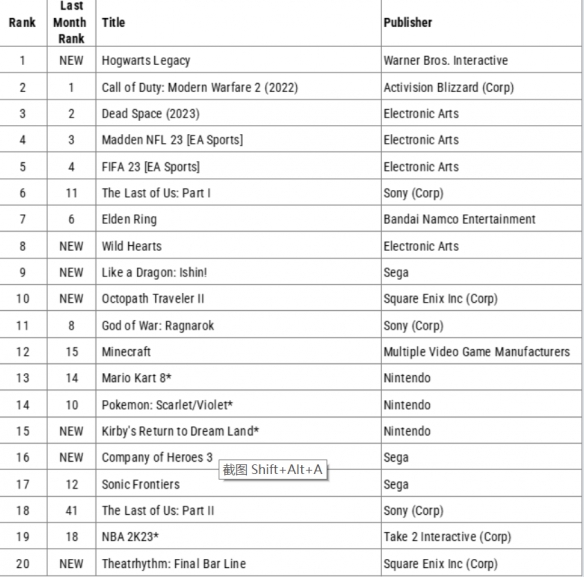 | Rank | Last Month Rank | Title | Publisher |
|---|---|---|---|
| 1 | NEW | Hogwarts Legacy | Warner Bros. Interactive |
| 2 | 1 | Call of Duty: Modern Warfare 2 (2022) | Activision Blizzard (Corp) |
| 3 | 2 | Dead Space (2023) | Electronic Arts |
| 4 | 3 | Madden NFL 23 [EA Sports] | Electronic Arts |
| 5 | 4 | FIFA 23 [EA Sports] | Electronic Arts |
| 6 | 11 | The Last of Us: Part I | Sony (Corp) |
| 7 | 6 | Elden Ring | Bandai Namco Entertainment |
| 8 | NEW | Wild Hearts | Electronic Arts |
| 9 | NEW | Like a Dragon: Ishin! | Sega |
| 10 | NEW | Octopath Traveler II | Square Enix Inc (Corp) |
| 11 | 8 | God of War: Ragnarok | Sony (Corp) |
| 12 | 15 | Minecraft | Multiple Video Game Manufacturers |
| 13 | 14 | Mario Kart 8* | Nintendo |
| 14 | 10 | Pokemon: Scarlet/Violet* | Nintendo |
| 15 | NEW | Kirby's Return to Dream Land* | Nintendo |
| 16 | NEW | Company of Heroes 3 | Sega |
| 17 | 12 | Sonic Frontiers | Sega |
| 18 | 41 | The Last of Us: Part II | Sony (Corp) |
| 19 | 18 | NBA 2K23* | Take 2 Interactive (Corp) |
| 20 | NEW | Theatrhythm: Final Bar Line | Square Enix Inc (Corp) |

截图 Shift+Alt+A